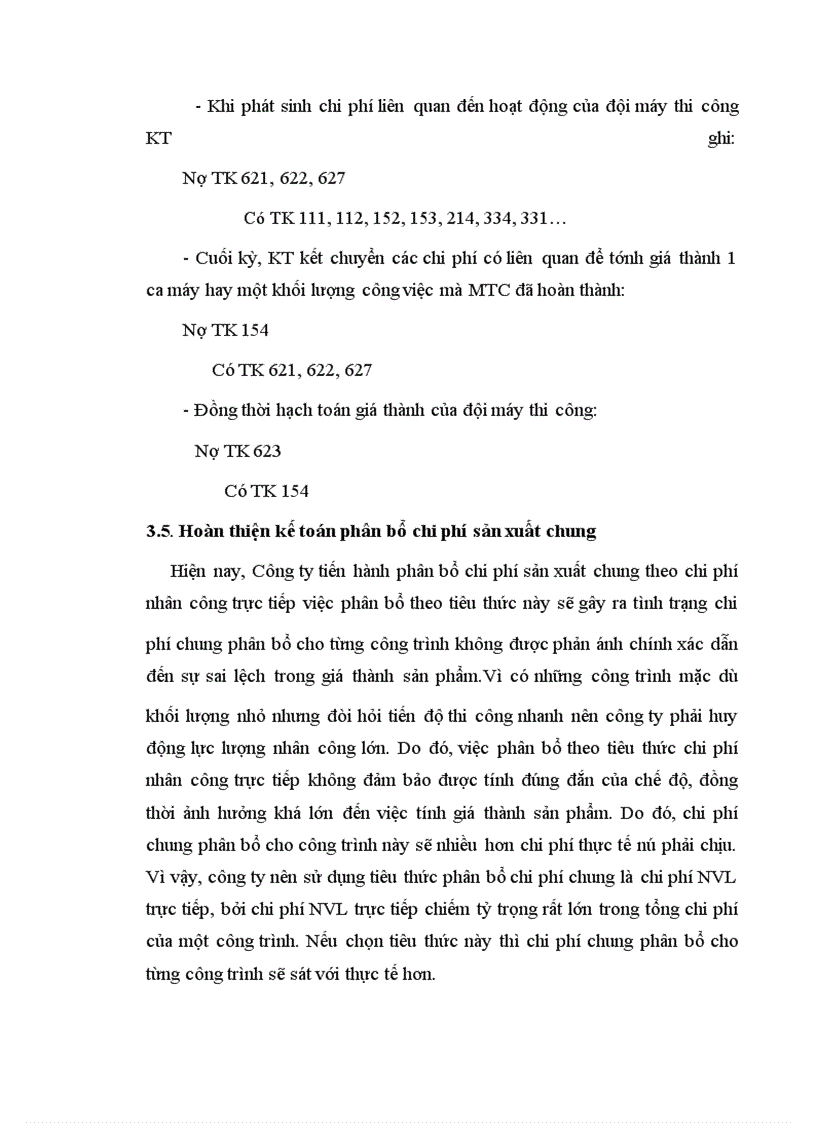 - Khi phát sinh chi phí liên quan đến hoạt động của đội máy thi công KT ghi:

Nợ TK 621, 622, 627

Có TK 111, 112, 152, 153, 214, 334, 331…

- Cuối kỳ, KT kết chuyển các chi phí có liên quan để tớnh giá thành 1 ca máy hay một khối lượng công việc mà MTC đã hoàn thành:

Nợ TK 154

Có TK 621, 622, 627

- Đồng thời hạch toán giá thành của đội máy thi công:

Nợ TK 623

Có TK 154

3.5. Hoàn thiện kế toán phân bổ chi phí sản xuất chung

Hiện nay, Công ty tiến hành phân bổ chi phí sản xuất chung theo chi phí nhân công trực tiếp việc phân bổ theo tiêu thức này sẽ gây ra tình trạng chi phí chung phân bổ cho từng công trình không được phản ánh chính xác dẫn đến sự sai lệch trong giá thành sản phẩm.Vì có những công trình mặc dù khối lượng nhỏ nhưng đòi hỏi tiến độ thi công nhanh nên công ty phải huy động lực lượng nhân công lớn. Do đó, việc phân bổ theo tiêu thức chi phí nhân công trực tiếp không đảm bảo được tính đúng đắn của chế độ, đồng thời ảnh hưởng khá lớn đến việc tính giá thành sản phẩm. Do đó, chi phí chung phân bổ cho công trình này sẽ nhiều hơn chi phí thực tế nú phải chịu. Vì vậy, công ty nên sử dụng tiêu thức phân bổ chi phí chung là chi phí NVL trực tiếp, bởi chi phí NVL trực tiếp chiếm tỷ trọng rất lớn trong tổng chi phí của một công trình. Nếu chọn tiêu thức này thì chi phí chung phân bổ cho từng công trình sẽ sát với thực tế hơn.